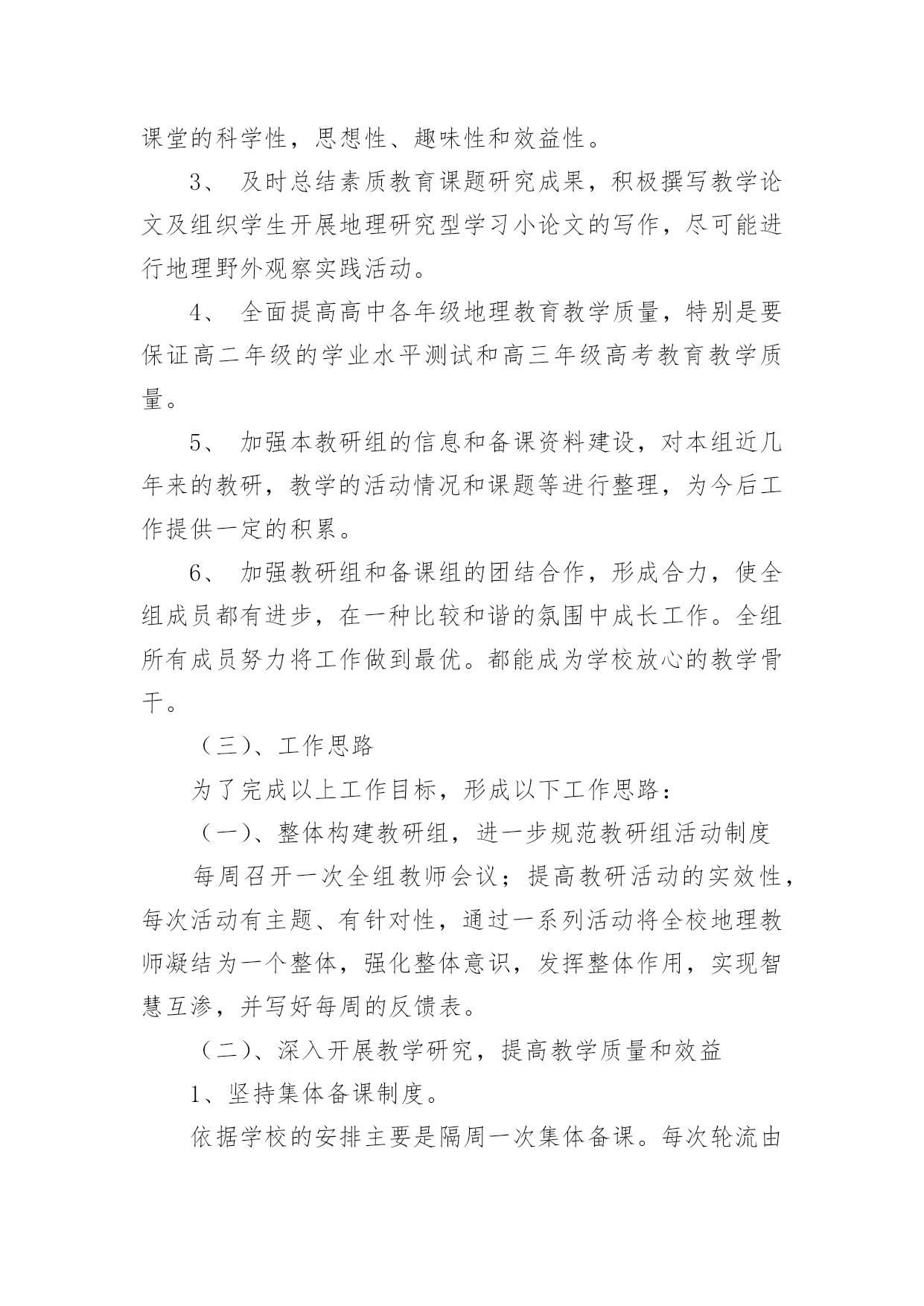 课堂的科学性，思想性、趣味性和效益性。

3、 及时总结素质教育课题研究成果，积极撰写教学论文及组织学生开展地理研究型学习小论文的写作，尽可能进行地理野外观察实践活动。

4、 全面提高高中各年级地理教育教学质量，特别是要保证高二年级的学业水平测试和高三年级高考教育教学质量。

5、 加强本教研组的信息和备课资料建设，对本组近几年来的教研，教学的活动情况和课题等进行整理，为今后工作提供一定的积累。

6、 加强教研组和备课组的团结合作，形成合力，使全组成员都有进步，在一种比较和谐的氛围中成长工作。全组所有成员努力将工作做到最优。都能成为学校放心的教学骨干。

（三）、工作思路

为了完成以上工作目标，形成以下工作思路：

（一）、整体构建教研组，进一步规范教研组活动制度

每周召开一次全组教师会议；提高教研活动的实效性，每次活动有主题、有针对性，通过一系列活动将全校地理教师凝结为一个整体，强化整体意识，发挥整体作用，实现智慧互渗，并写好每周的反馈表。

（二）、深入开展教学研究，提高教学质量和效益

1、坚持集体备课制度。

依据学校的安排主要是隔周一次集体备课。每次轮流由